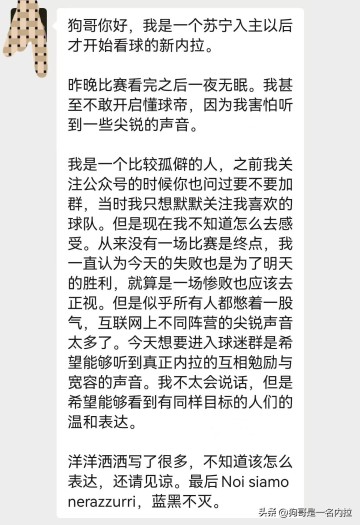 狗哥你好，我是一个苏宁入主以后才开始看球的新内拉。

昨晚比赛看完之后一夜无眠。我甚至不敢开启懂球帝，因为我害怕听到一些尖锐的声音。

我是一个比较孤僻的人，之前我关注公众号的时候你也问过要不要加群，当时我只想默默关注我喜欢的球队。但是现在我不知道怎么去感受。从来没有一场比赛是终点，我一直认为今天的失败也是为了明天的胜利，就算是一场惨败也应该去正视。但是似乎所有人都憋着一股气，互联网上不同阵营的尖锐声音太多了。今天想要进入球迷群是希望能够听到真正内拉的互相勉励与宽容的声音。我不太会说话，但是希望能够看到有同样目标的人们的温和表达。

洋洋洒洒写了很多，不知道该怎么表达，还请见谅。最后 Noi siamo nerazzurri，蓝黑不灭。

头条 @狗哥是一名内拉